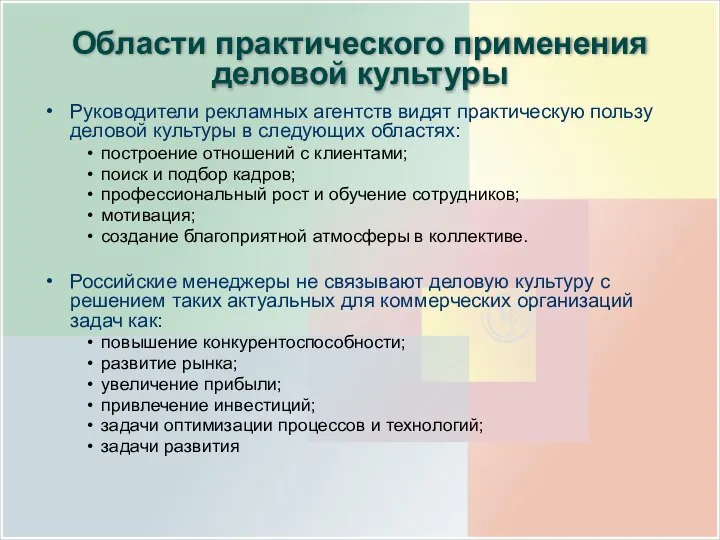 Области практического применения деловой культуры

• Руководители рекламных агентств видят практическую пользу деловой культуры в следующих областях:
  • построение отношений с клиентами;
  • поиск и подбор кадров;
  • профессиональный рост и обучение сотрудников;
  • мотивация;
  • создание благоприятной атмосферы в коллективе.

• Российские менеджеры не связывают деловую культуру с решением таких актуальных для коммерческих организаций задач как:
  • повышение конкурентоспособности;
  • развитие рынка;
  • увеличение прибыли;
  • привлечение инвестиций;
  • задачи оптимизации процессов и технологий;
  • задачи развития